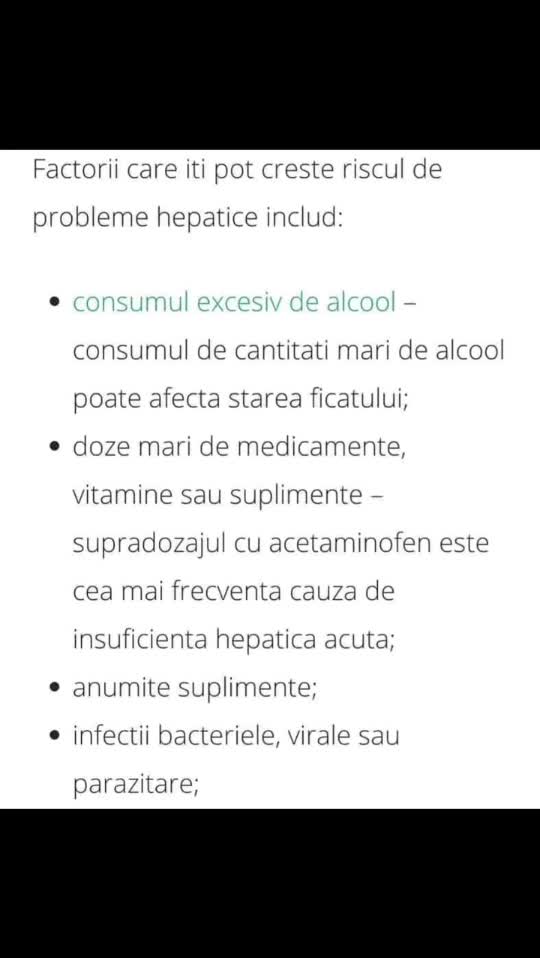 Factorii care iti pot creste riscul de probleme hepatice includ:

• consumul excesiv de alcool – consumul de cantitati mari de alcool poate afecta starea ficatului;
• doze mari de medicamente, vitamine sau suplimente – supradozajul cu acetaminofen este cea mai frecventa cauza de insuficienta hepatica acuta;
• anumite suplimente;
• infectii bacteriele, virale sau parazitare;